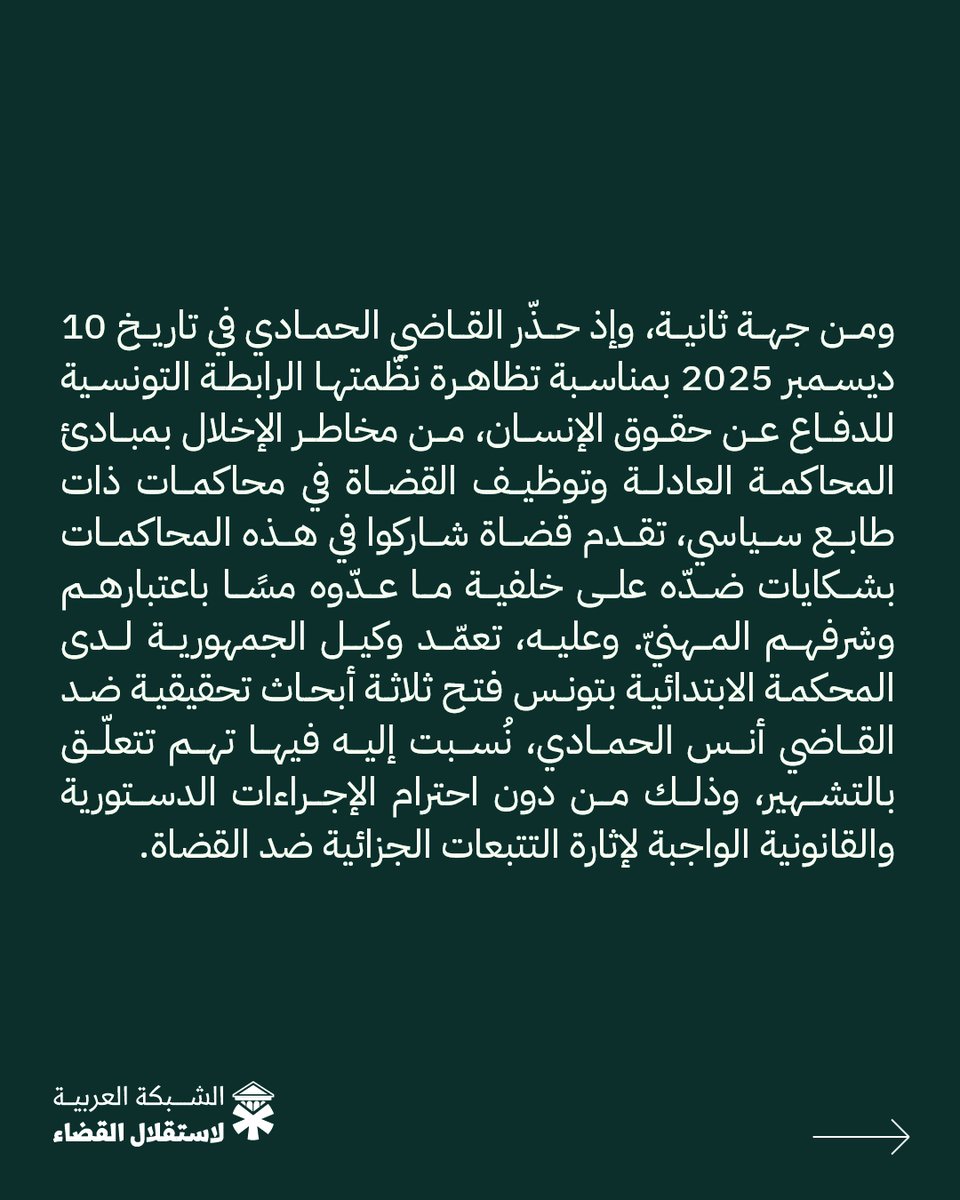 ومن جهة ثانية، وإذ حذّر القاضي الحمادي في تاريخ 10 ديسمبر 2025 بمناسبة تظاهرة نظّمتها الرابطة التونسية للدفاع عن حقوق الإنسان، من مخاطر الإخلال بمبادئ المحاكمة العادلة وتوظيف القضاة في محاكمات ذات طابع سياسي، تقدم قضاة شاركوا في هذه المحاكمات بشكايات ضدّه على خلفية ما عدّوه مسًا باعتبارهم وشرفهم المهنيّ. وعليه، تعمّد وكيل الجمهورية لدى المحكمة الابتدائية بتونس فتح ثلاثة أبحاث تحقيقية ضد القاضي أنس الحمادي، نُسبت إليه فيها تهم تتعلّق بالتشهير، وذلك من دون احترام الإجراءات الدستورية والقانونية الواجبة لإثارة التتبعات الجزائية ضد القضاة.

الشبكة العربية
لاستقلال القضاء